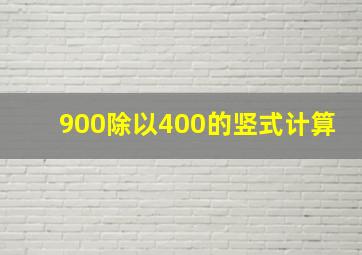 900除以400的竖式计算